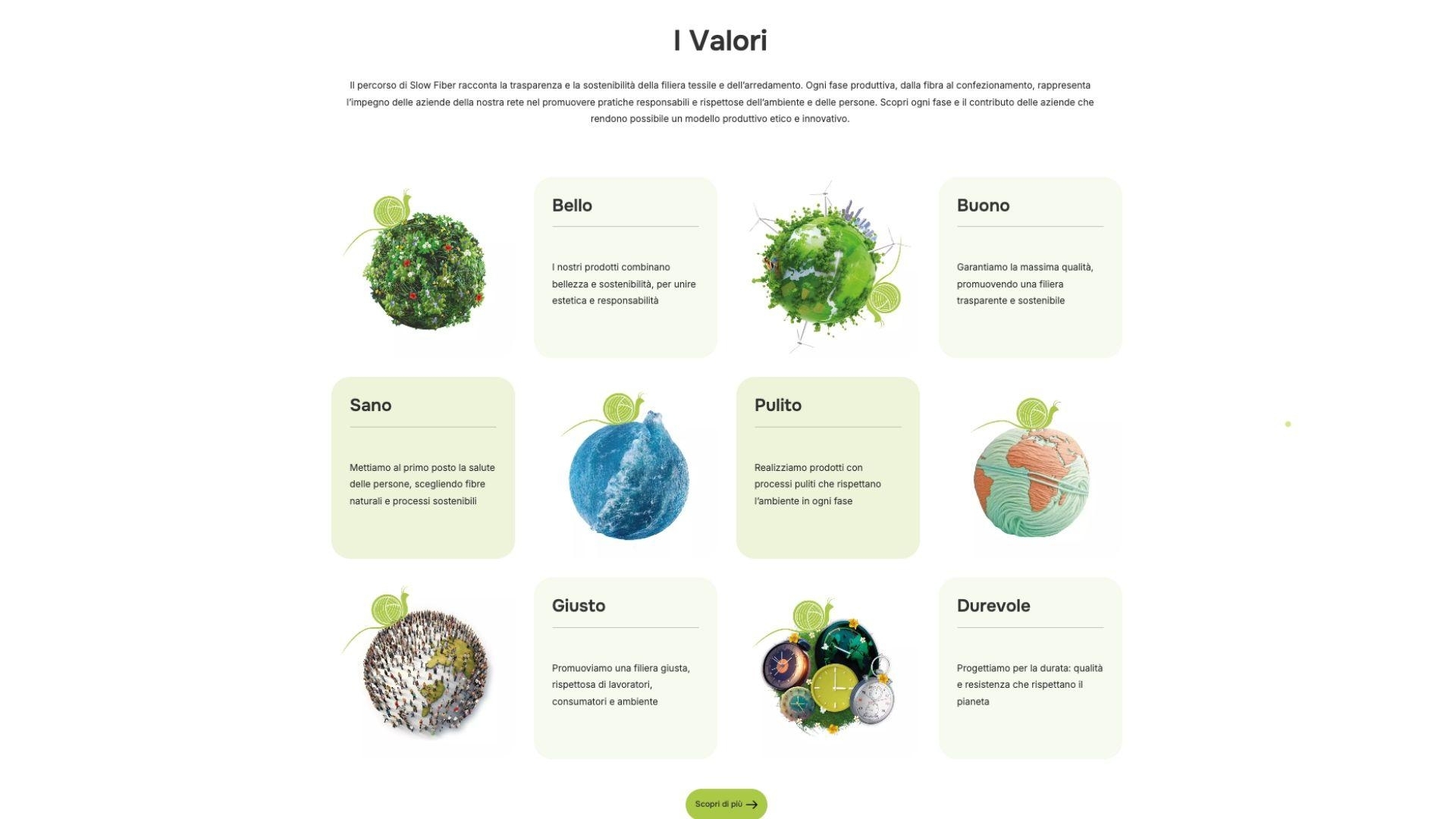 I Valori

Il percorso di Slow Fiber racconta la trasparenza e la sostenibilità della filiera tessile e dell'arredamento. Ogni fase produttiva, dalla fibra al confezionamento, rappresenta l'impegno delle aziende della nostra rete nel promuovere pratiche responsabili e rispettose dell'ambiente e delle persone. Scopri ogni fase e il contributo delle aziende che rendono possibile un modello produttivo etico e innovativo.

Bello

I nostri prodotti combinano bellezza e sostenibilità, per unire estetica e responsabilità

Buono

Garantiamo la massima qualità, promuovendo una filiera trasparente e sostenibile

Sano

Mettiamo al primo posto la salute delle persone, scegliendo fibre naturali e processi sostenibili

Pulito

Realizziamo prodotti con processi puliti che rispettano l'ambiente in ogni fase

Giusto

Promuoviamo una filiera giusta, rispettosa di lavoratori, consumatori e ambiente

Durevole

Progettiamo per la durata: qualità e resistenza che rispettano il pianeta

Scopri di più